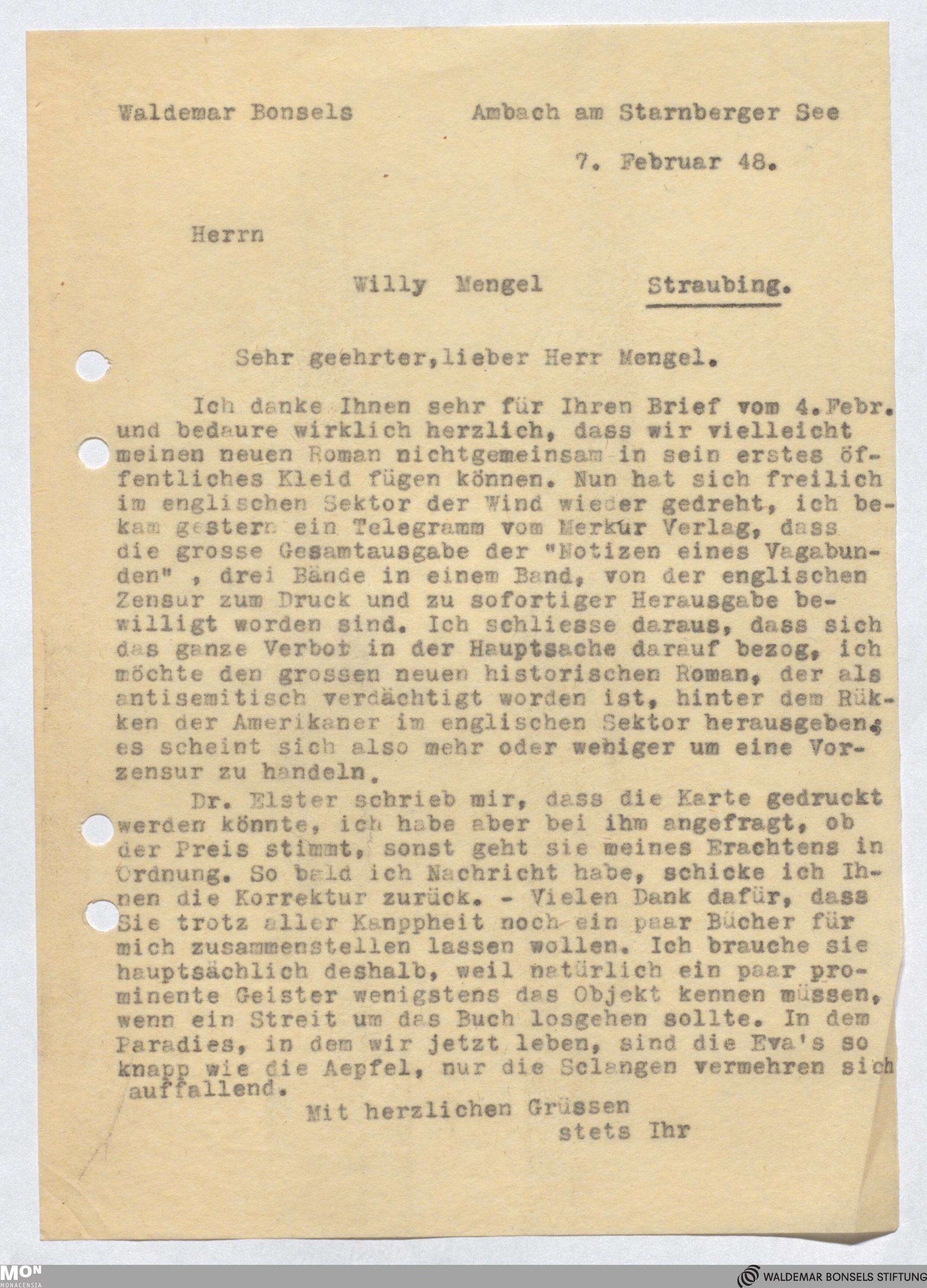 Waldemar Bonsels          Ambach am Starnberger See

7. Februar 48.

Herrn

Willy Mengel          Straubing.

Sehr geehrter,lieber Herr Mengel.

Ich danke Ihnen sehr für Ihren Brief vom 4.Febr. und bedaure wirklich herzlich, dass wir vielleicht meinen neuen Roman nichtgemeinsam in sein erstes öffentliches Kleid fügen können. Nun hat sich freilich im englischen Sektor der Wind wieder gedreht, ich bekam gestern ein Telegramm vom Merkur Verlag, dass die grosse Gesamtausgabe der "Notizen eines Vagabunden" , drei Bände in einem Band, von der englischen Zensur zum Druck und zu sofortiger Herausgabe bewilligt worden sind. Ich schliesse daraus, dass sich das ganze Verbot in der Hauptsache darauf bezog, ich möchte den grossen neuen historischen Roman, der als antisemitisch verdächtigt worden ist, hinter dem Rükken der Amerikaner im englischen Sektor herausgeben, es scheint sich also mehr oder weniger um eine Vorzensur zu handeln.

Dr. Elster schrieb mir, dass die Karte gedruckt werden könnte, ich habe aber bei ihm angefragt, ob der Preis stimmt, sonst geht sie meines Erachtens in Ordnung. So bald ich Nachricht habe, schicke ich Ihnen die Korrektur zurück. - Vielen Dank dafür, dass Sie trotz aller Kanppheit noch ein paar Bücher für mich zusammenstellen lassen wollen. Ich brauche sie hauptsächlich deshalb, weil natürlich ein paar prominente Geister wenigstens das Objekt kennen müssen, wenn ein Streit um das Buch losgehen sollte. In dem Paradies, in dem wir jetzt leben, sind die Eva's so knapp wie die Aepfel, nur die Sclangen vermehren sich auffallend.

Mit herzlichen Grüssen
stets Ihr

MON MONACENSIA
WALDEMAR BONSELS STIFTUNG